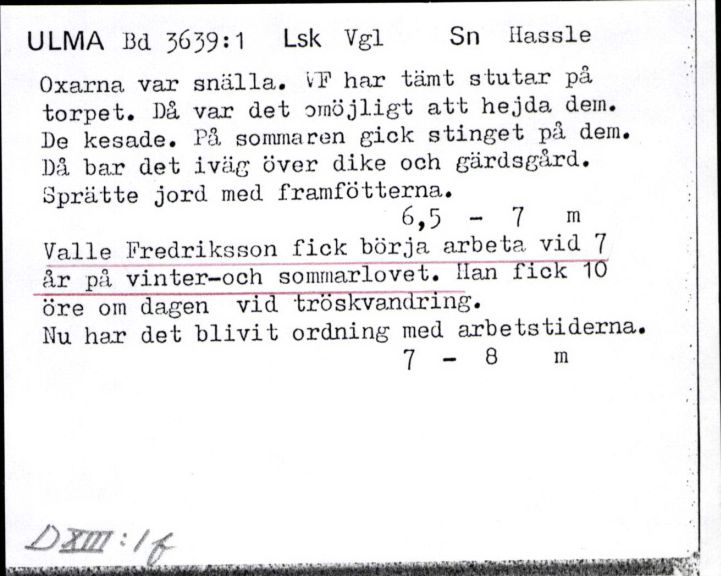 ULMA Bd 3639:1 Lsk Vgl Sn Hassle

Oxarna var snälla. VF har tämt stutar på torpet. Då var det omöjligt att hejda dem. De kesade. På sommaren gick stinget på dem. Då bar det iväg över dike och gärdsgård. Sprätte jord med framfötterna.

6,5 - 7 m

Valle Fredriksson fick börja arbeta vid 7 år på vinter-och sommarlovet. Han fick 10 öre om dagen vid tröskvandring.
Nu har det blivit ordning med arbetstiderna.

7 - 8 m

DXIII:1f